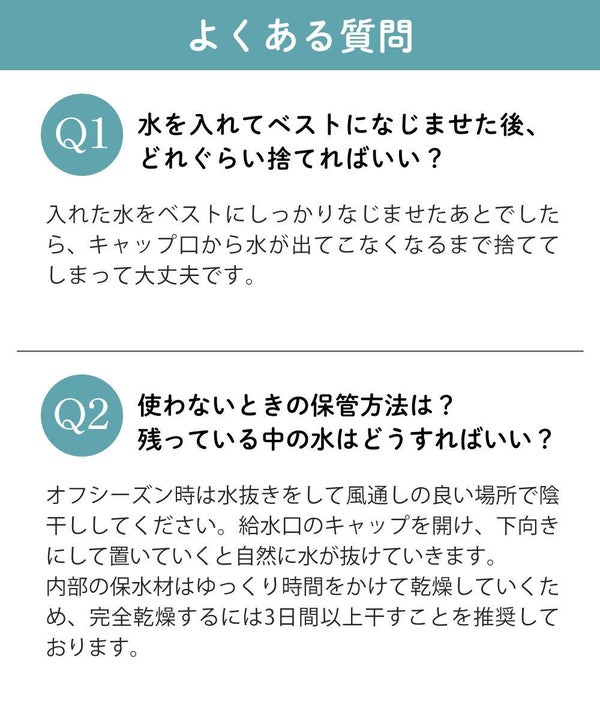 よくある質問

Q1

水を入れてベストになじませた後、
どれぐらい捨てればいい？

入れた水をベストにしっかりなじませたあとでしたら、キャップ口から水が出てこなくなるまで捨ててしまって大丈夫です。

Q2

使わないときの保管方法は？
残っている中の水はどうすればいい？

オフシーズン時は水抜きをして風通しの良い場所で陰干ししてください。給水口のキャップを開け、下向きにして置いていくと自然に水が抜けていきます。
内部の保水材はゆっくり時間をかけて乾燥していくため、完全乾燥するには3日間以上干すことを推奨しております。